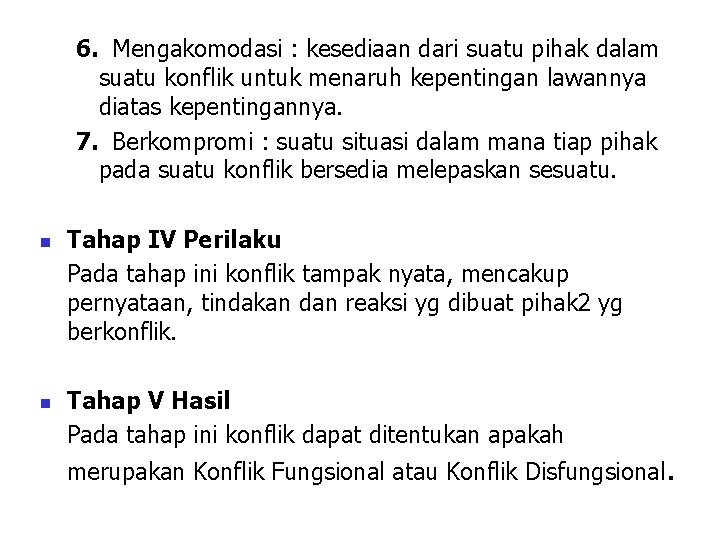 6. Mengakomodasi : kesediaan dari suatu pihak dalam suatu konflik untuk menaruh kepentingan lawannya diatas kepentingannya.

7. Berkompromi : suatu situasi dalam mana tiap pihak pada suatu konflik bersedia melepaskan sesuatu.

Tahap IV Perilaku
Pada tahap ini konflik tampak nyata, mencakup pernyataan, tindakan dan reaksi yg dibuat pihak2 yg berkonflik.

Tahap V Hasil
Pada tahap ini konflik dapat ditentukan apakah merupakan Konflik Fungsional atau Konflik Disfungsional.